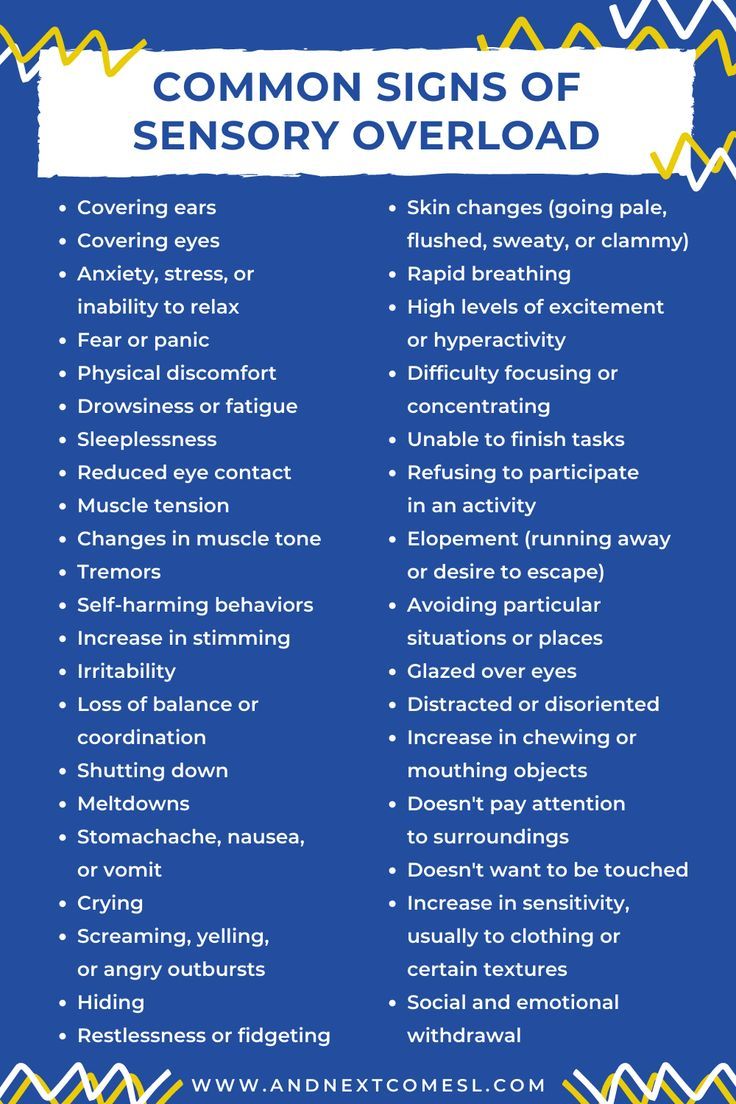 COMMON SIGNS OF SENSORY OVERLOAD

- Covering ears
- Covering eyes
- Anxiety, stress, or inability to relax
- Fear or panic
- Physical discomfort
- Drowsiness or fatigue
- Sleeplessness
- Reduced eye contact
- Muscle tension
- Changes in muscle tone
- Tremors
- Self-harming behaviors
- Increase in stimming
- Irritability
- Loss of balance or coordination
- Shutting down
- Meltdowns
- Stomachache, nausea, or vomit
- Crying
- Screaming, yelling, or angry outbursts
- Hiding
- Restlessness or fidgeting

- Skin changes (going pale, flushed, sweaty, or clammy)
- Rapid breathing
- High levels of excitement or hyperactivity
- Difficulty focusing or concentrating
- Unable to finish tasks
- Refusing to participate in an activity
- Elopement (running away or desire to escape)
- Avoiding particular situations or places
- Glazed over eyes
- Distracted or disoriented
- Increase in chewing or mouthing objects
- Doesn't pay attention to surroundings
- Doesn't want to be touched
- Increase in sensitivity, usually to clothing or certain textures
- Social and emotional withdrawal

WWW.ANDNEXTCOMESL.COM